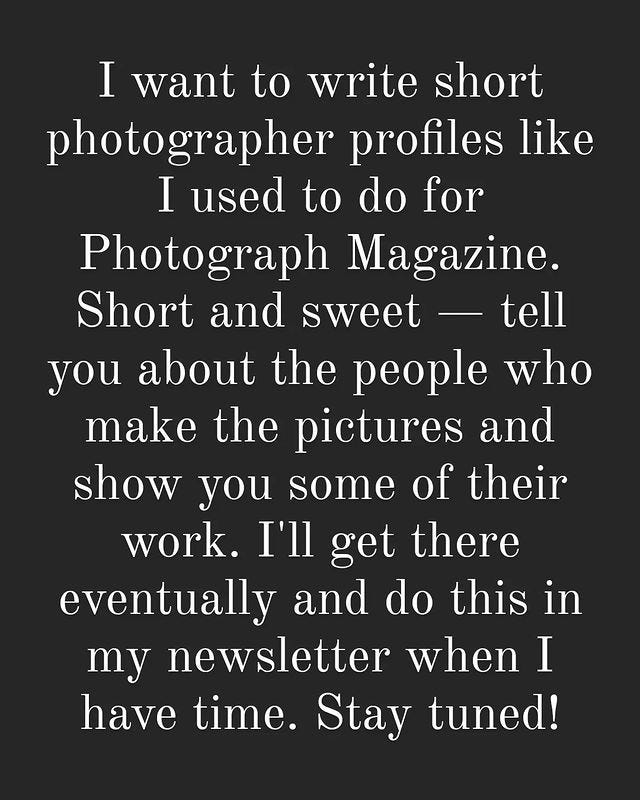 I want to write short photographer profiles like I used to do for Photograph Magazine. Short and sweet — tell you about the people who make the pictures and show you some of their work. I'll get there eventually and do this in my newsletter when I have time. Stay tuned!